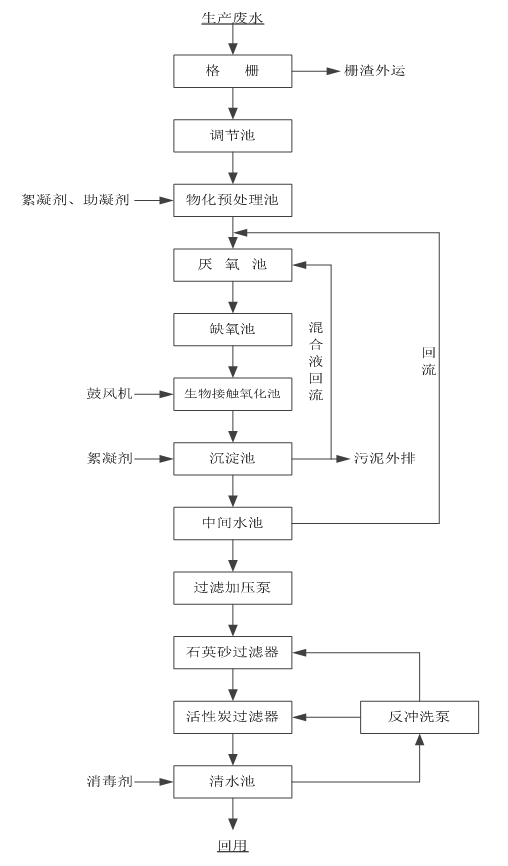 生产废水

格 栅

栅渣外运

调节池

絮凝剂、助凝剂

物化预处理池

厌 氧 池

缺氧池

混合液回流

回流

鼓风机

生物接触氧化池

絮凝剂

沉淀池

污泥外排

中间水池

过滤加压泵

石英砂过滤器

活性炭过滤器

反冲洗泵

消毒剂

清水池

回用